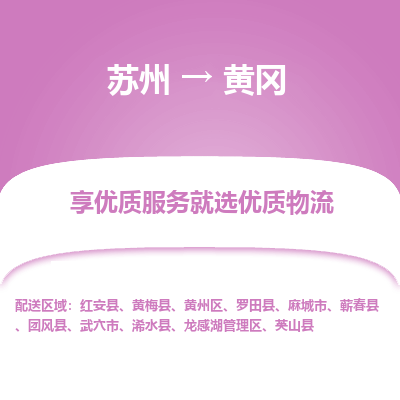 苏州 → 黄冈

享优质服务就选优质物流

配送区域：红安县、黄梅县、黄州区、罗田县、麻城市、蕲春县、团风县、武穴市、浠水县、龙感湖管理区、英山县